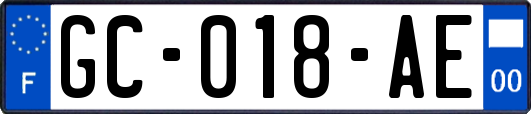 F
GC-018-AE
00